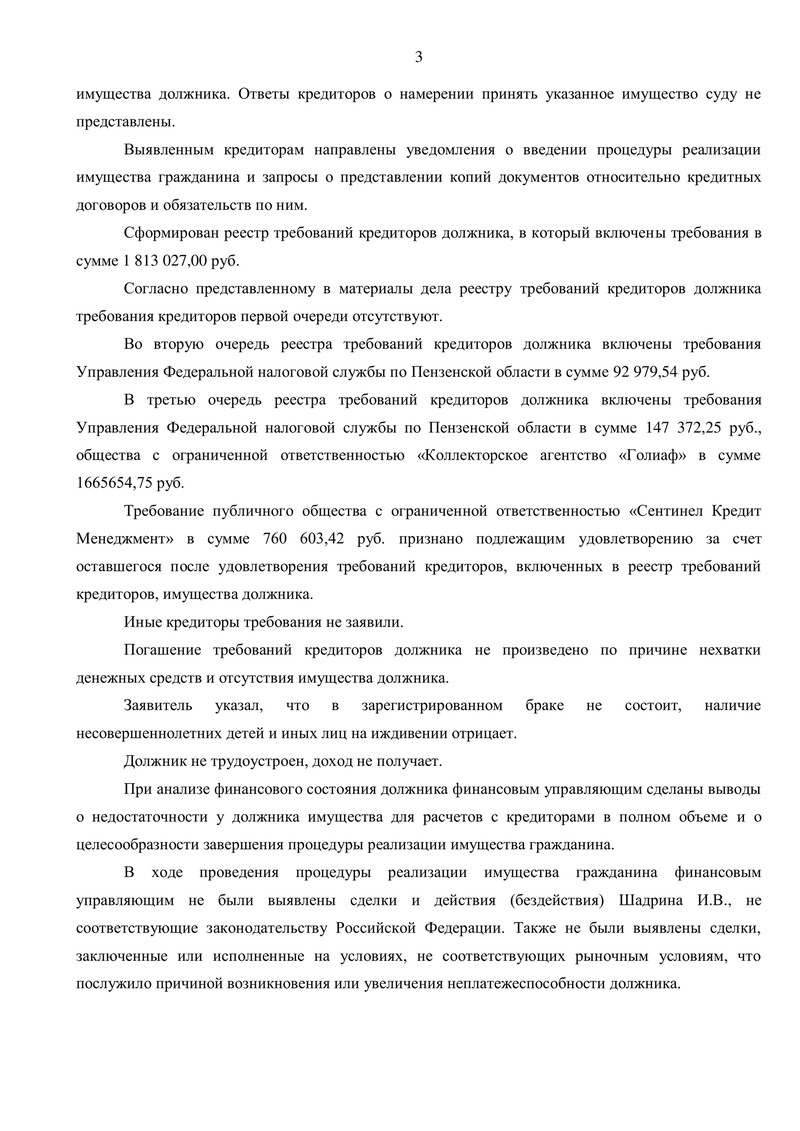 3

имущества должника. Ответы кредиторов о намерении принять указанное имущество суду не представлены.

Выявленным кредиторам направлены уведомления о введении процедуры реализации имущества гражданина и запросы о представлении копий документов относительно кредитных договоров и обязательств по ним.

Сформирован реестр требований кредиторов должника, в который включены требования в сумме 1 813 027,00 руб.

Согласно представленному в материалы дела реестру требований кредиторов должника требования кредиторов первой очереди отсутствуют.

Во вторую очередь реестра требований кредиторов должника включены требования Управления Федеральной налоговой службы по Пензенской области в сумме 92 979,54 руб.

В третью очередь реестра требований кредиторов должника включены требования Управления Федеральной налоговой службы по Пензенской области в сумме 147 372,25 руб., общества с ограниченной ответственностью «Коллекторское агентство «Голиаф» в сумме 1665654,75 руб.

Требование публичного общества с ограниченной ответственностью «Сентинел Кредит Менеджмент» в сумме 760 603,42 руб. признано подлежащим удовлетворению за счет оставшегося после удовлетворения требований кредиторов, включенных в реестр требований кредиторов, имущества должника.

Иные кредиторы требования не заявили.

Погашение требований кредиторов должника не произведено по причине нехватки денежных средств и отсутствия имущества должника.

Заявитель указал, что в зарегистрированном браке не состоит, наличие несовершеннолетних детей и иных лиц на иждивении отрицает.

Должник не трудоустроен, доход не получает.

При анализе финансового состояния должника финансовым управляющим сделаны выводы о недостаточности у должника имущества для расчетов с кредиторами в полном объеме и о целесообразности завершения процедуры реализации имущества гражданина.

В ходе проведения процедуры реализации имущества гражданина финансовым управляющим не были выявлены сделки и действия (бездействия) Шадрина И.В., не соответствующие законодательству Российской Федерации. Также не были выявлены сделки, заключенные или исполненные на условиях, не соответствующих рыночным условиям, что послужило причиной возникновения или увеличения неплатежеспособности должника.